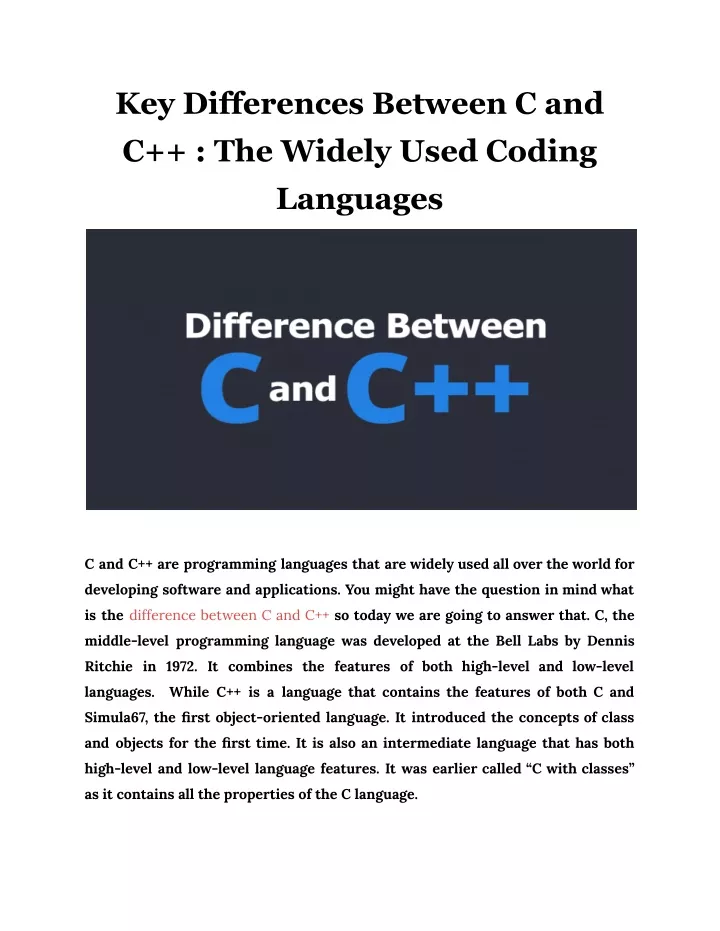 Key Differences Between C and C++ : The Widely Used Coding Languages

Difference Between
C and C++

C and C++ are programming languages that are widely used all over the world for developing software and applications. You might have the question in mind what is the difference between C and C++ so today we are going to answer that. C, the middle-level programming language was developed at the Bell Labs by Dennis Ritchie in 1972. It combines the features of both high-level and low-level languages. While C++ is a language that contains the features of both C and Simula67, the first object-oriented language. It introduced the concepts of class and objects for the first time. It is also an intermediate language that has both high-level and low-level language features. It was earlier called “C with classes” as it contains all the properties of the C language.